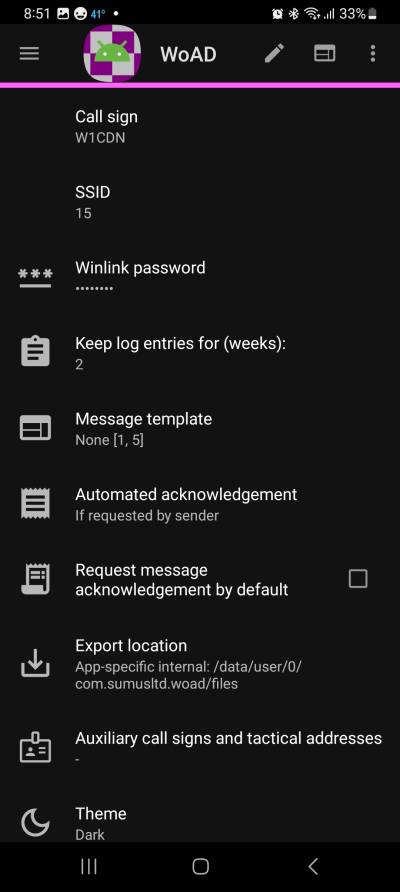 8:51 41° • 33%

WoAD

Call sign
W1CDN

SSID
15

***
Winlink password
••••••••

Keep log entries for (weeks):
2

Message template
None [1, 5]

Automated acknowledgement
If requested by sender

Request message acknowledgement by default

Export location
App-specific internal: /data/user/0/com.sumusltd.woad/files

Auxiliary call signs and tactical addresses
-

Theme
Dark